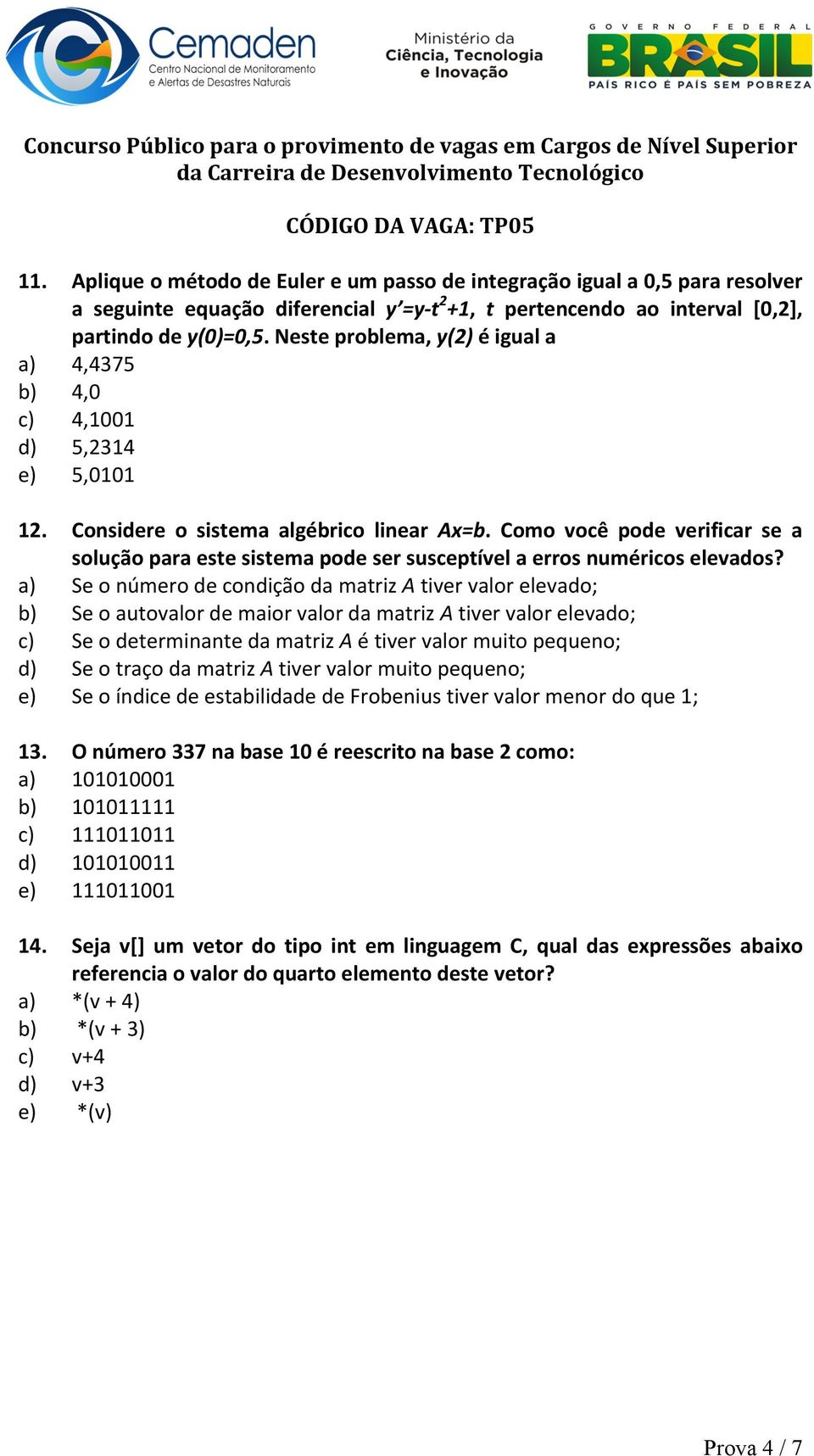 Cemaden
Centro Nacional de Monitoramento e Alertas de Desastres Naturais

Ministério da Ciência, Tecnologia e Inovação

GOVERNO FEDERAL
BRASIL
PAÍS RICO É PAÍS SEM POBREZA

Concurso Público para o provimento de vagas em Cargos de Nível Superior da Carreira de Desenvolvimento Tecnológico

CÓDIGO DA VAGA: TP05

11. Aplique o método de Euler e um passo de integração igual a 0,5 para resolver a seguinte equação diferencial $y'=y-t^2+1$, $t$ pertencendo ao interval [0,2], partindo de $y(0)=0,5$. Neste problema, $y(2)$ é igual a
a) 4,4375
b) 4,0
c) 4,1001
d) 5,2314
e) 5,0101

12. Considere o sistema algébrico linear $Ax=b$. Como você pode verificar se a solução para este sistema pode ser susceptível a erros numéricos elevados?
a) Se o número de condição da matriz $A$ tiver valor elevado;
b) Se o autovalor de maior valor da matriz $A$ tiver valor elevado;
c) Se o determinante da matriz $A$ é tiver valor muito pequeno;
d) Se o traço da matriz $A$ tiver valor muito pequeno;
e) Se o índice de estabilidade de Frobenius tiver valor menor do que 1;

13. O número 337 na base 10 é reescrito na base 2 como:
a) 101010001
b) 101011111
c) 111011011
d) 101010011
e) 111011001

14. Seja v[] um vetor do tipo int em linguagem C, qual das expressões abaixo referencia o valor do quarto elemento deste vetor?
a) *(v + 4)
b) *(v + 3)
c) v+4
d) v+3
e) *(v)

Prova 4 / 7